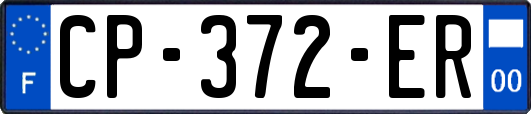 F

CP-372-ER

00